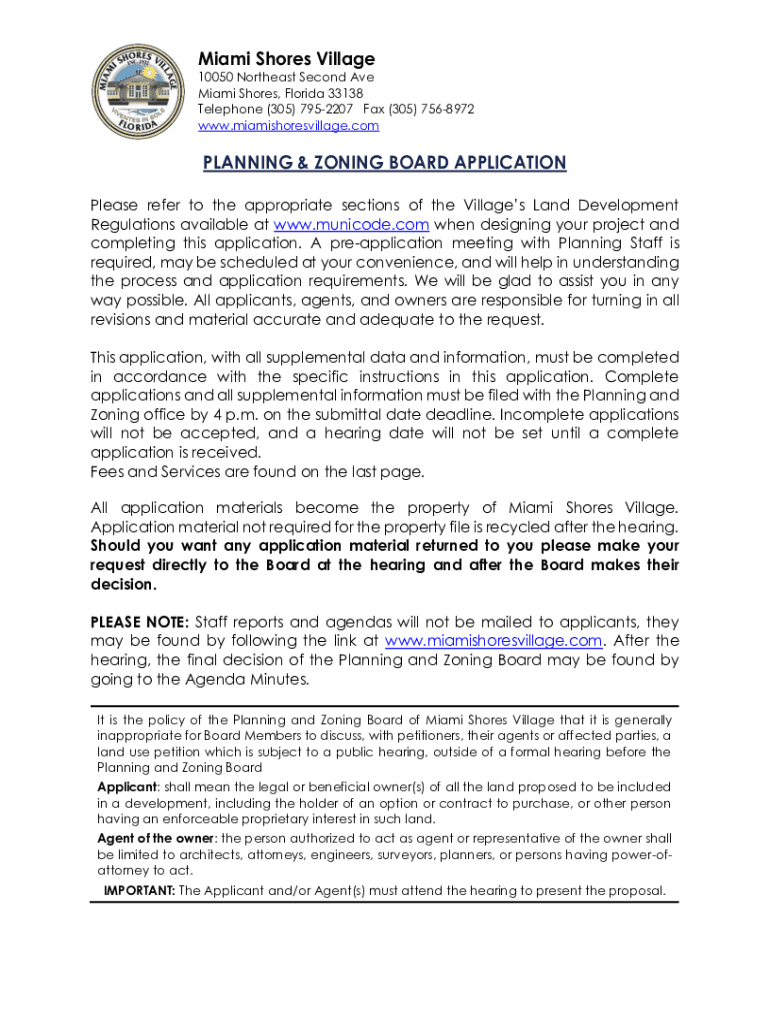 MIAMI SHORES VILLAGE
INC. 1932
INVESTED IN SOUL
FLORIDA

Miami Shores Village
10050 Northeast Second Ave
Miami Shores, Florida 33138
Telephone (305) 795-2207 Fax (305) 756-8972
www.miamishoresvillage.com

PLANNING & ZONING BOARD APPLICATION

Please refer to the appropriate sections of the Village's Land Development Regulations available at www.municode.com when designing your project and completing this application. A pre-application meeting with Planning Staff is required, may be scheduled at your convenience, and will help in understanding the process and application requirements. We will be glad to assist you in any way possible. All applicants, agents, and owners are responsible for turning in all revisions and material accurate and adequate to the request.

This application, with all supplemental data and information, must be completed in accordance with the specific instructions in this application. Complete applications and all supplemental information must be filed with the Planning and Zoning office by 4 p.m. on the submittal date deadline. Incomplete applications will not be accepted, and a hearing date will not be set until a complete application is received.
Fees and Services are found on the last page.

All application materials become the property of Miami Shores Village. Application material not required for the property file is recycled after the hearing. Should you want any application material returned to you please make your request directly to the Board at the hearing and after the Board makes their decision.

PLEASE NOTE: Staff reports and agendas will not be mailed to applicants, they may be found by following the link at www.miamishoresvillage.com. After the hearing, the final decision of the Planning and Zoning Board may be found by going to the Agenda Minutes.

It is the policy of the Planning and Zoning Board of Miami Shores Village that it is generally inappropriate for Board Members to discuss, with petitioners, their agents or affected parties, a land use petition which is subject to a public hearing, outside of a formal hearing before the Planning and Zoning Board

Applicant: shall mean the legal or beneficial owner(s) of all the land proposed to be included in a development, including the holder of an option or contract to purchase, or other person having an enforceable proprietary interest in such land.

Agent of the owner: the person authorized to act as agent or representative of the owner shall be limited to architects, attorneys, engineers, surveyors, planners, or persons having power-of-attorney to act.

IMPORTANT: The Applicant and/or Agent(s) must attend the hearing to present the proposal.